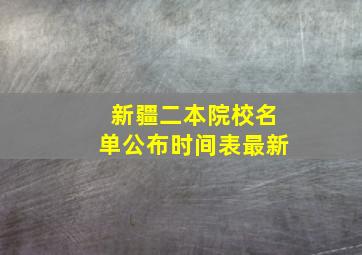 新疆二本院校名单公布时间表最新